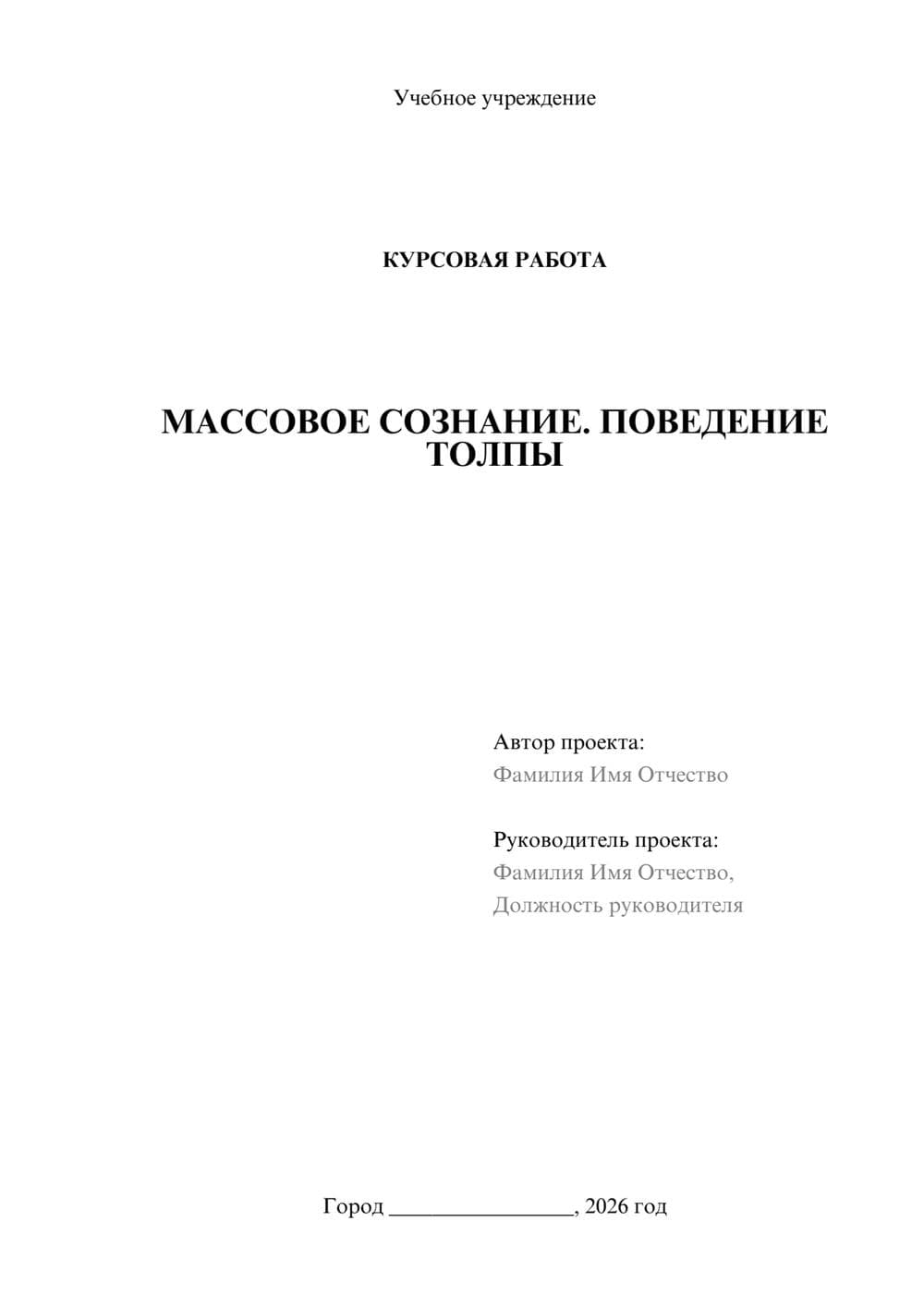 Учебное учреждение

КУРСОВАЯ РАБОТА

МАССОВОЕ СОЗНАНИЕ. ПОВЕДЕНИЕ ТОЛПЫ

Автор проекта:
Фамилия Имя Отчество

Руководитель проекта:
Фамилия Имя Отчество,
Должность руководителя

Город ________________, 2026 год